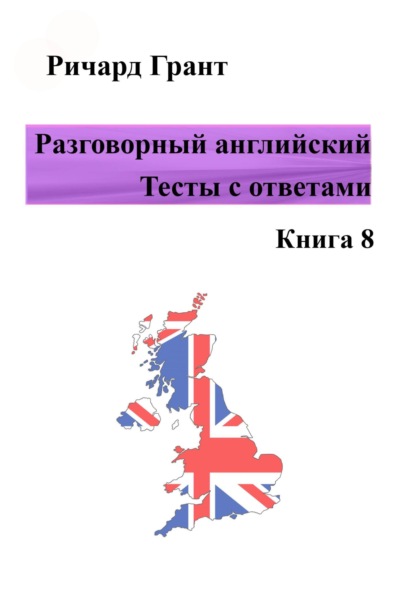 Ричард Грант

Разговорный английский
Тесты с ответами

Книга 8